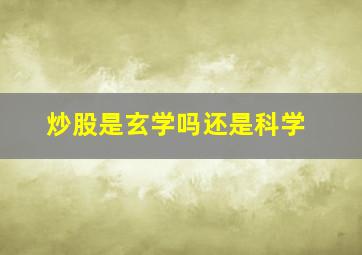 炒股是玄学吗还是科学